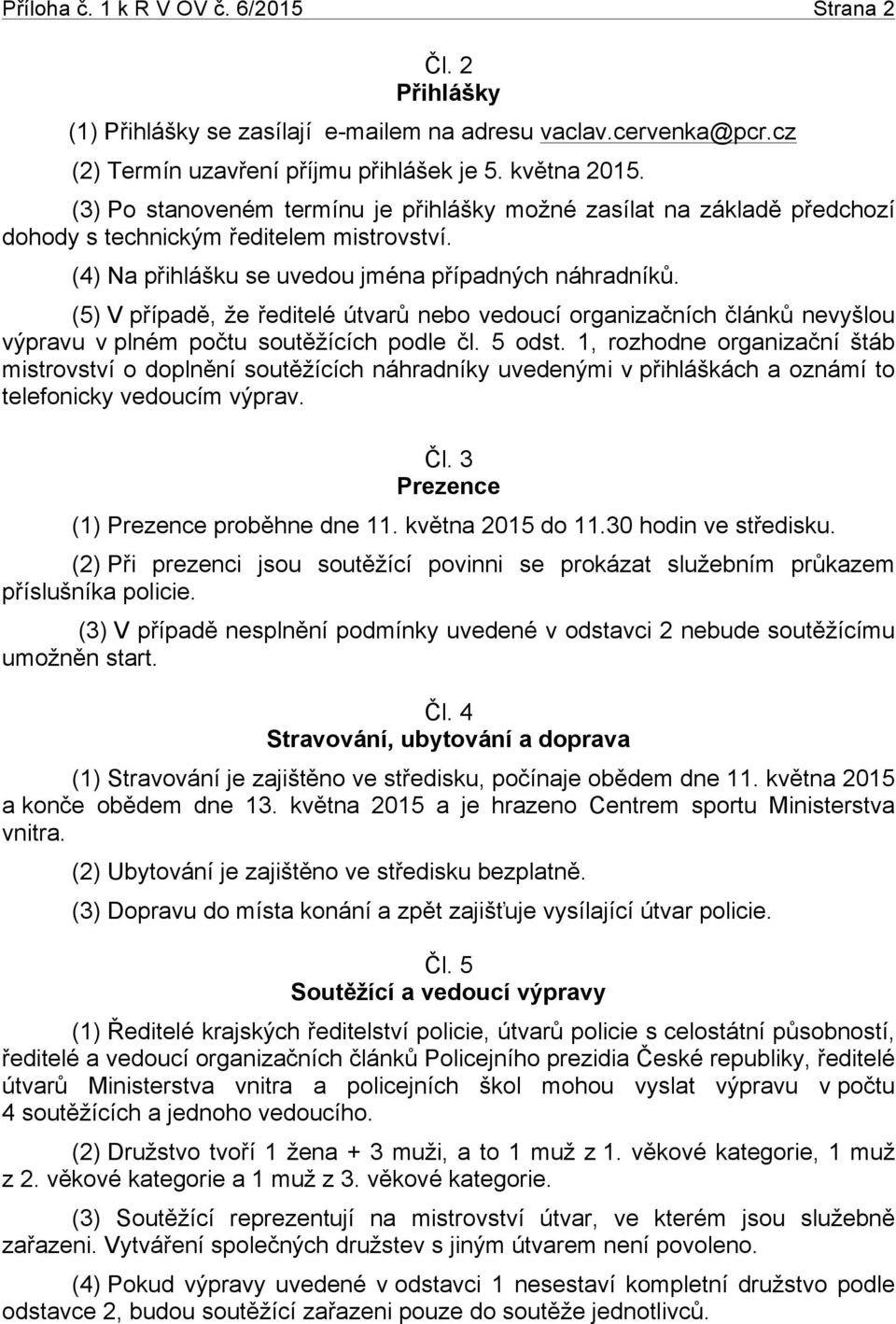 Příloha č. 1 k R V OV č. 6/2015 Strana 2

Čl. 2
Přihlášky

(1) Přihlášky se zasílají e-mailem na adresu vaclav.cervenka@pcr.cz

(2) Termín uzavření příjmu přihlášek je 5. května 2015.

(3) Po stanoveném termínu je přihlášky možné zasílat na základě předchozí dohody s technickým ředitelem mistrovství.

(4) Na přihlášku se uvedou jména případných náhradníků.

(5) V případě, že ředitelé útvarů nebo vedoucí organizačních článků nevyšlou výpravu v plném počtu soutěžících podle čl. 5 odst. 1, rozhodne organizační štáb mistrovství o doplnění soutěžících náhradníky uvedenými v přihláškách a oznámí to telefonicky vedoucím výprav.

Čl. 3
Prezence

(1) Prezence proběhne dne 11. května 2015 do 11.30 hodin ve středisku.

(2) Při prezenci jsou soutěžící povinni se prokázat služebním průkazem příslušníka policie.

(3) V případě nesplnění podmínky uvedené v odstavci 2 nebude soutěžícímu umožněn start.

Čl. 4
Stravování, ubytování a doprava

(1) Stravování je zajištěno ve středisku, počínaje obědem dne 11. května 2015 a konče obědem dne 13. května 2015 a je hrazeno Centrem sportu Ministerstva vnitra.

(2) Ubytování je zajištěno ve středisku bezplatně.

(3) Dopravu do místa konání a zpět zajišťuje vysílající útvar policie.

Čl. 5
Soutěžící a vedoucí výpravy

(1) Ředitelé krajských ředitelství policie, útvarů policie s celostátní působností, ředitelé a vedoucí organizačních článků Policejního prezidia České republiky, ředitelé útvarů Ministerstva vnitra a policejních škol mohou vyslat výpravu v počtu 4 soutěžících a jednoho vedoucího.

(2) Družstvo tvoří 1 žena + 3 muži, a to 1 muž z 1. věkové kategorie, 1 muž z 2. věkové kategorie a 1 muž z 3. věkové kategorie.

(3) Soutěžící reprezentují na mistrovství útvar, ve kterém jsou služebně zařazeni. Vytváření společných družstev s jiným útvarem není povoleno.

(4) Pokud výpravy uvedené v odstavci 1 nesestaví kompletní družstvo podle odstavce 2, budou soutěžící zařazeni pouze do soutěže jednotlivců.